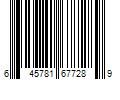 6 45781 67728 9